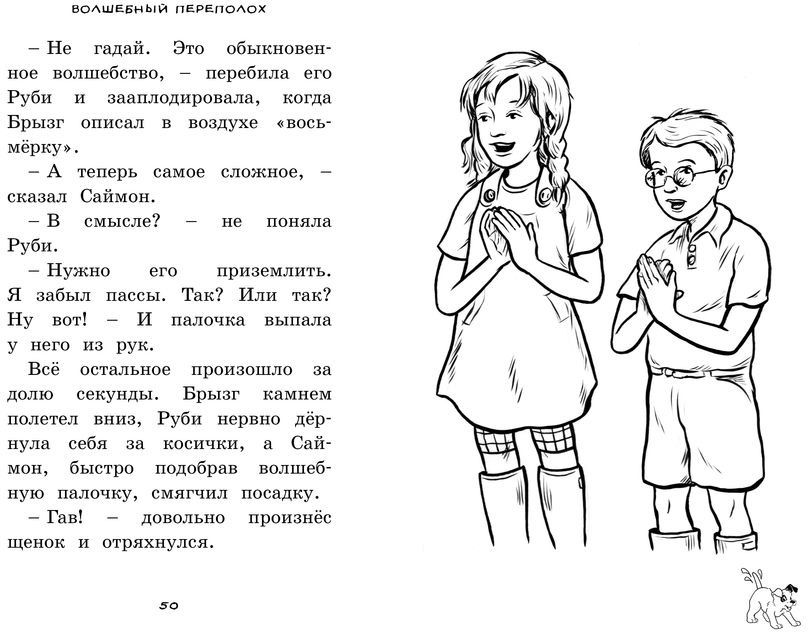 ВОЛШЕБНЫЙ ПЕРЕПОЛОХ

– Не гадай. Это обыкновенное волшебство, – перебила его Руби и зааплодировала, когда Брызг описал в воздухе «восьмёрку».

– А теперь самое сложное, – сказал Саймон.

– В смысле? – не поняла Руби.

– Нужно его приземлить. Я забыл пассы. Так? Или так? Ну вот! – И палочка выпала у него из рук.

Всё остальное произошло за долю секунды. Брызг камнем полетел вниз, Руби нервно дёрнула себя за косички, а Саймон, быстро подобрав волшебную палочку, смягчил посадку.

– Гав! – довольно произнёс щенок и отряхнулся.

50